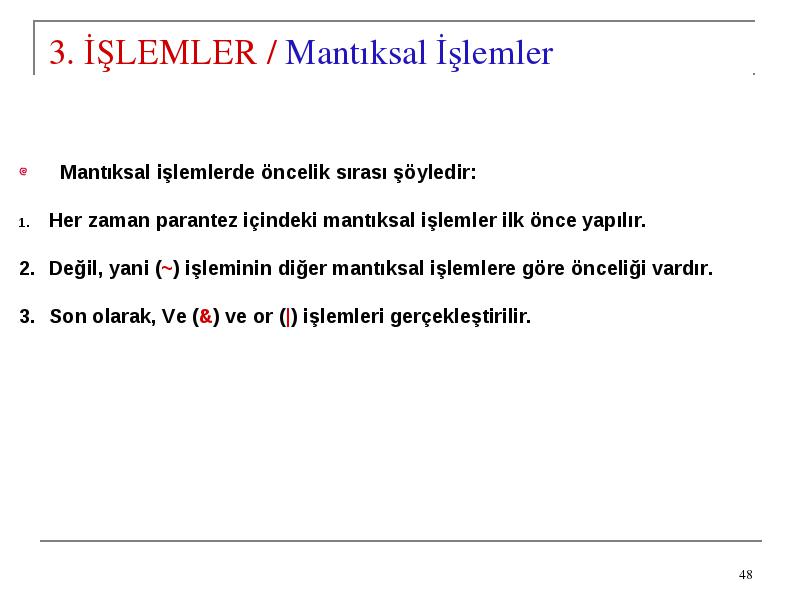 3. İŞLEMLER / Mantıksal İşlemler

Mantıksal işlemlerde öncelik sırası şöyledir:

1. Her zaman parantez içindeki mantıksal işlemler ilk önce yapılır.

2. Değil, yani (~) işleminin diğer mantıksal işlemlere göre önceliği vardır.

3. Son olarak, Ve (&) ve or (|) işlemleri gerçekleştirilir.

48